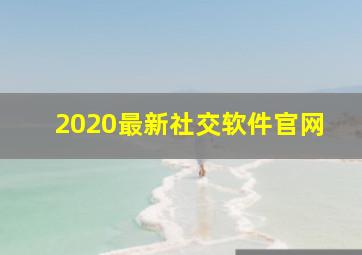 2020最新社交软件官网